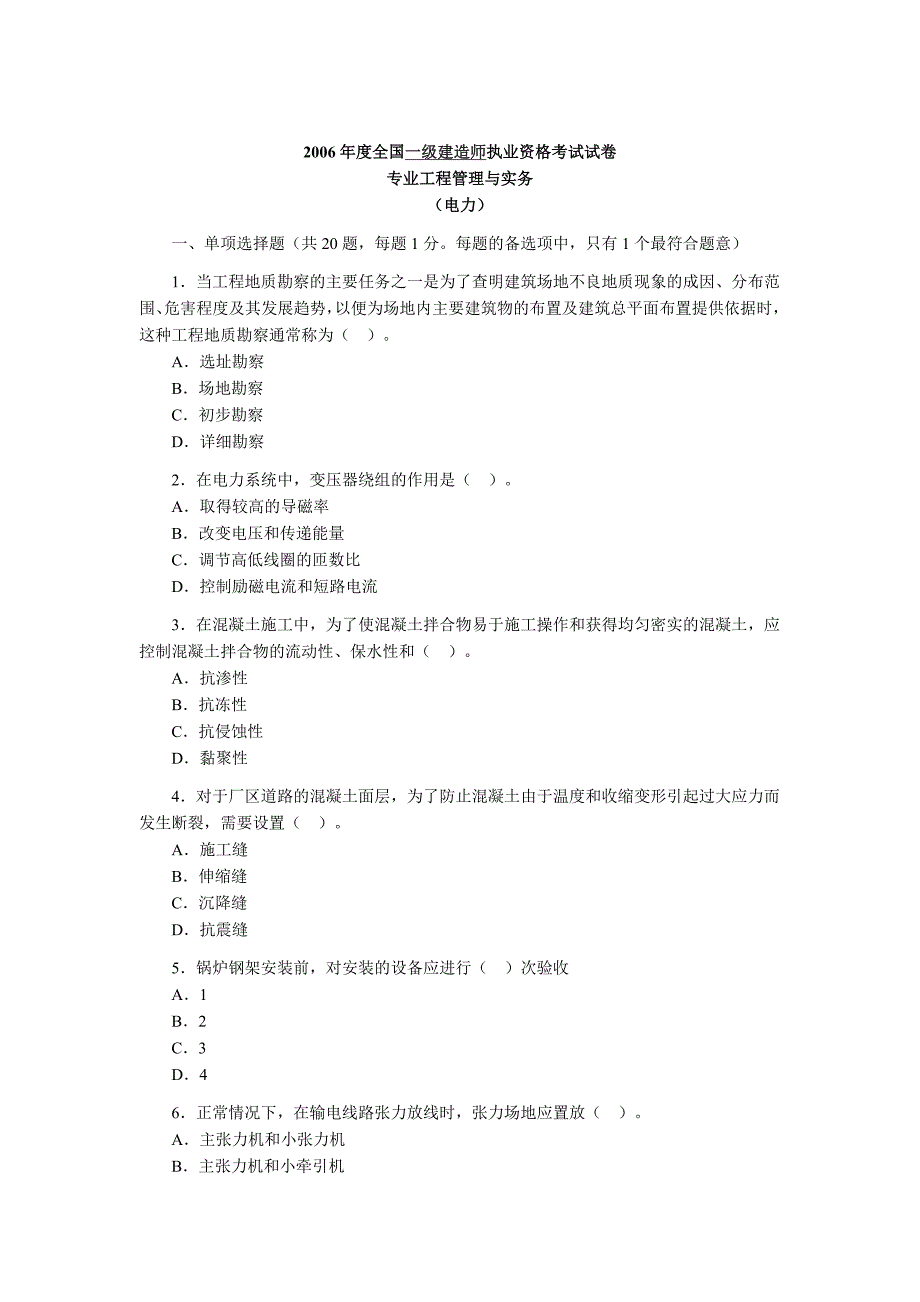 2006 年度全国一级建造师执业资格考试试卷
专业工程管理与实务
（电力）

一、单项选择题（共 20 题，每题 1 分。每题的备选项中，只有 1 个最符合题意）

1．当工程地质勘察的主要任务之一是为了查明建筑场地不良地质现象的成因、分布范围、危害程度及其发展趋势，以便为场地内主要建筑物的布置及建筑总平面布置提供依据时，这种工程地质勘察通常称为（　）。
A．选址勘察
B．场地勘察
C．初步勘察
D．详细勘察

2．在电力系统中，变压器绕组的作用是（　）。
A．取得较高的导磁率
B．改变电压和传递能量
C．调节高低线圈的匝数比
D．控制励磁电流和短路电流

3．在混凝土施工中，为了使混凝土拌合物易于施工操作和获得均匀密实的混凝土，应控制混凝土拌合物的流动性、保水性和（　）。
A．抗渗性
B．抗冻性
C．抗侵蚀性
D．黏聚性

4．对于厂区道路的混凝土面层，为了防止混凝土由于温度和收缩变形引起过大应力而发生断裂，需要设置（　）。
A．施工缝
B．伸缩缝
C．沉降缝
D．抗震缝

5．锅炉钢架安装前，对安装的设备应进行（　）次验收
A．1
B．2
C．3
D．4

6．正常情况下，在输电线路张力放线时，张力场地应置放（　）。
A．主张力机和小张力机
B．主张力机和小牵引机